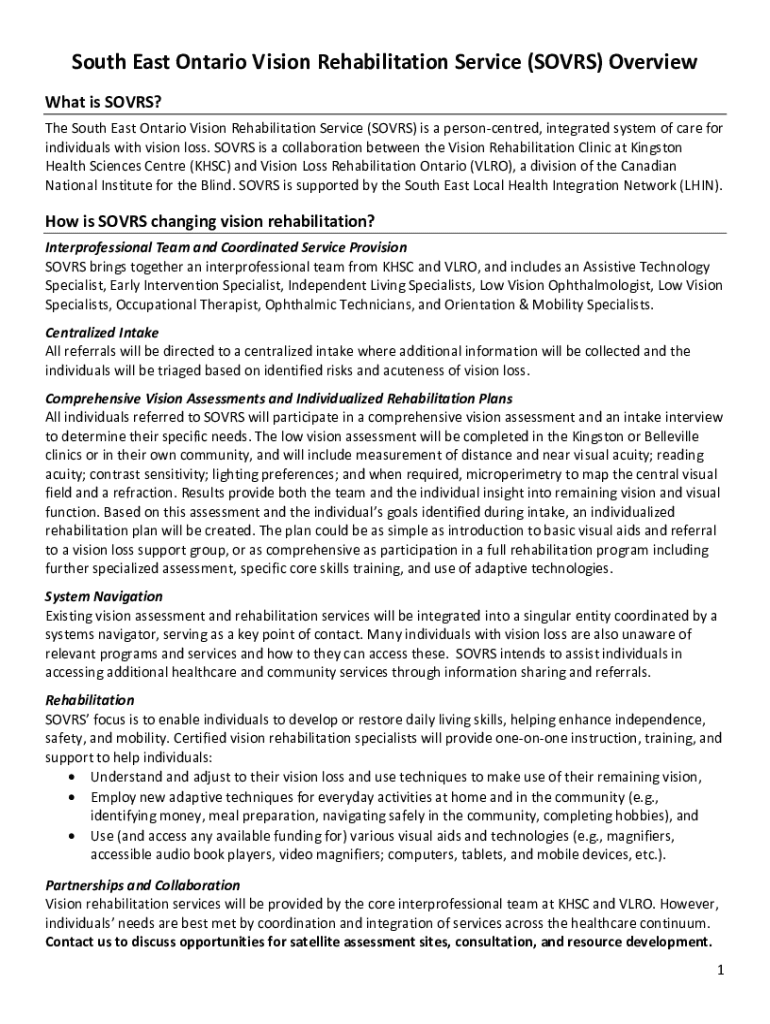 South East Ontario Vision Rehabilitation Service (SOVRS) Overview

What is SOVRS?

The South East Ontario Vision Rehabilitation Service (SOVRS) is a person-centred, integrated system of care for individuals with vision loss. SOVRS is a collaboration between the Vision Rehabilitation Clinic at Kingston Health Sciences Centre (KHSC) and Vision Loss Rehabilitation Ontario (VLRO), a division of the Canadian National Institute for the Blind. SOVRS is supported by the South East Local Health Integration Network (LHIN).

How is SOVRS changing vision rehabilitation?

Interprofessional Team and Coordinated Service Provision
SOVRS brings together an interprofessional team from KHSC and VLRO, and includes an Assistive Technology Specialist, Early Intervention Specialist, Independent Living Specialists, Low Vision Ophthalmologist, Low Vision Specialists, Occupational Therapist, Ophthalmic Technicians, and Orientation & Mobility Specialists.

Centralized Intake
All referrals will be directed to a centralized intake where additional information will be collected and the individuals will be triaged based on identified risks and acuteness of vision loss.

Comprehensive Vision Assessments and Individualized Rehabilitation Plans
All individuals referred to SOVRS will participate in a comprehensive vision assessment and an intake interview to determine their specific needs. The low vision assessment will be completed in the Kingston or Belleville clinics or in their own community, and will include measurement of distance and near visual acuity; reading acuity; contrast sensitivity; lighting preferences; and when required, microperimetry to map the central visual field and a refraction. Results provide both the team and the individual insight into remaining vision and visual function. Based on this assessment and the individual's goals identified during intake, an individualized rehabilitation plan will be created. The plan could be as simple as introduction to basic visual aids and referral to a vision loss support group, or as comprehensive as participation in a full rehabilitation program including further specialized assessment, specific core skills training, and use of adaptive technologies.

System Navigation
Existing vision assessment and rehabilitation services will be integrated into a singular entity coordinated by a systems navigator, serving as a key point of contact. Many individuals with vision loss are also unaware of relevant programs and services and how to they can access these. SOVRS intends to assist individuals in accessing additional healthcare and community services through information sharing and referrals.

Rehabilitation
SOVRS' focus is to enable individuals to develop or restore daily living skills, helping enhance independence, safety, and mobility. Certified vision rehabilitation specialists will provide one-on-one instruction, training, and support to help individuals:
• Understand and adjust to their vision loss and use techniques to make use of their remaining vision,
• Employ new adaptive techniques for everyday activities at home and in the community (e.g., identifying money, meal preparation, navigating safely in the community, completing hobbies), and
• Use (and access any available funding for) various visual aids and technologies (e.g., magnifiers, accessible audio book players, video magnifiers; computers, tablets, and mobile devices, etc.).

Partnerships and Collaboration
Vision rehabilitation services will be provided by the core interprofessional team at KHSC and VLRO. However, individuals' needs are best met by coordination and integration of services across the healthcare continuum. Contact us to discuss opportunities for satellite assessment sites, consultation, and resource development.

1